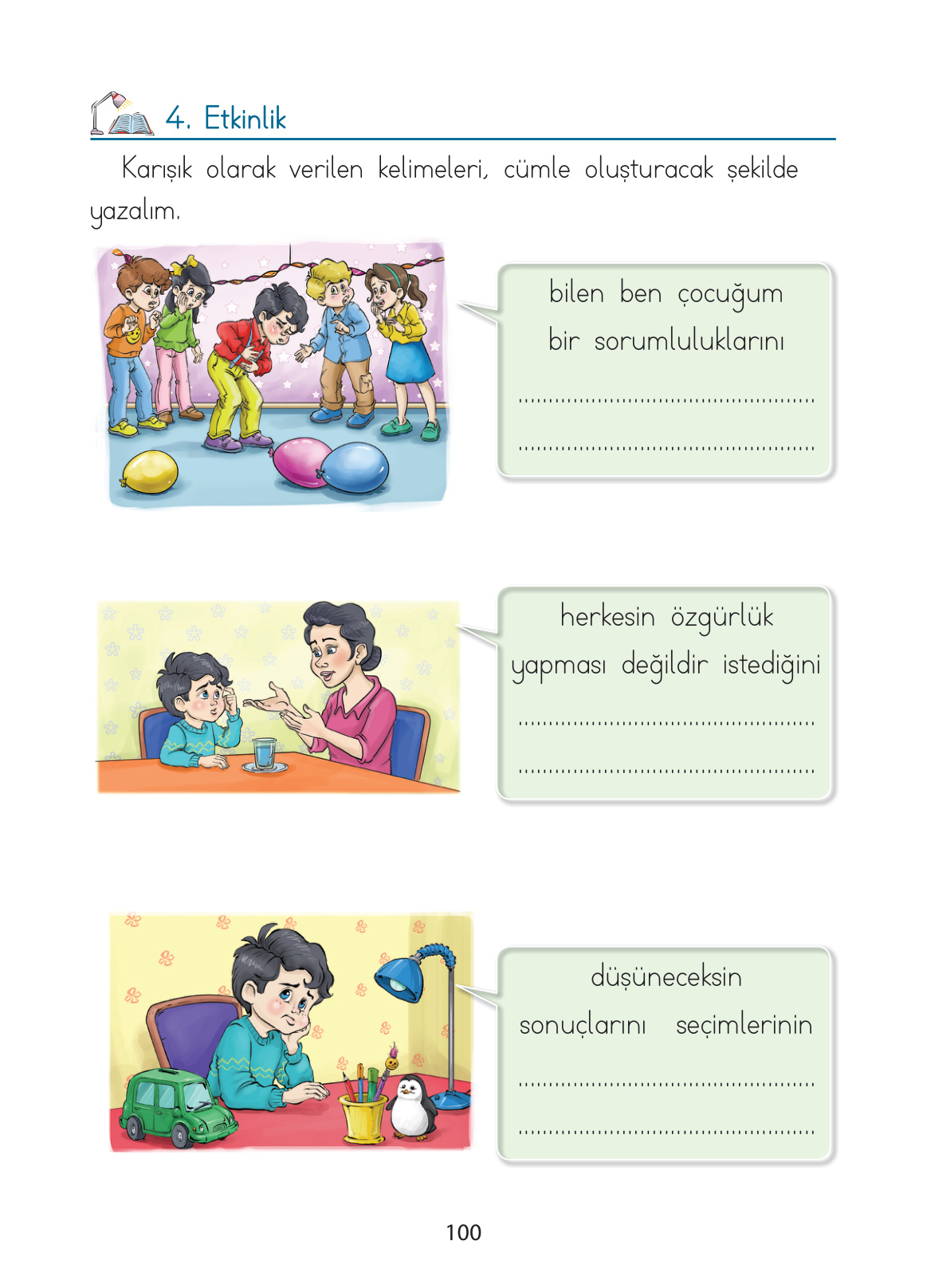 4. Etkinlik

Karışık olarak verilen kelimeleri, cümle oluşturacak şekilde yazalım.

bilen ben çocuğum
bir sorumluluklarını
................................................
................................................

herkesin özgürlük
yapması değildir istediğini
................................................
................................................

düşüneceksin
sonuçlarını seçimlerinin
................................................
................................................

100